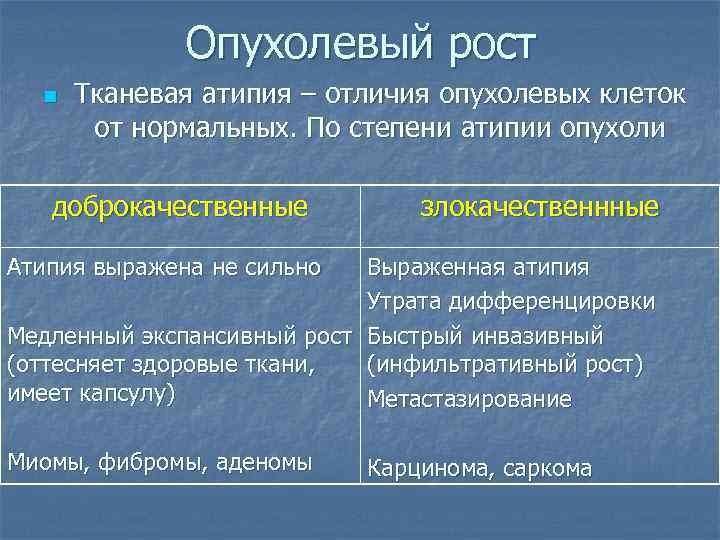 Опухолевый рост

Тканевая атипия – отличия опухолевых клеток от нормальных. По степени атипии опухоли

| доброкачественные | злокачественнные |
|---|---|
| Атипия выражена не сильно<br><br>Медленный экспансивный рост (оттесняет здоровые ткани, имеет капсулу)<br><br>Миомы, фибромы, аденомы | Выраженная атипия<br>Утрата дифференцировки<br>Быстрый инвазивный (инфильтративный рост)<br>Метастазирование<br><br>Карцинома, саркома |